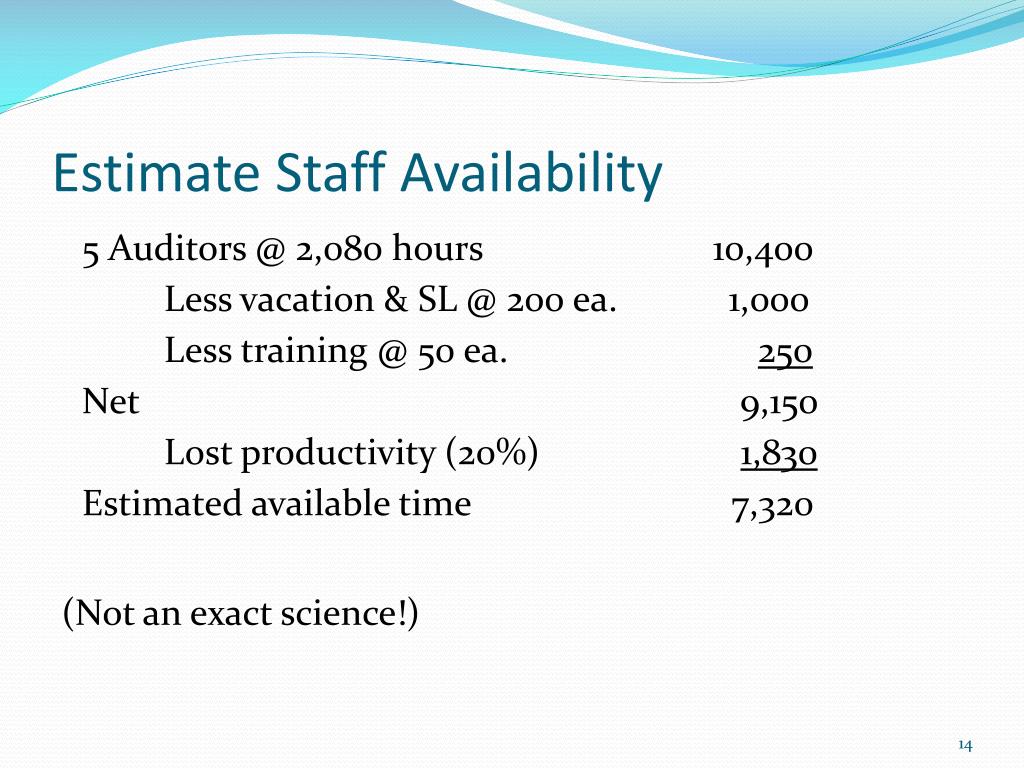 Estimate Staff Availability

5 Auditors @ 2,080 hours 10,400
Less vacation & SL @ 200 ea. 1,000
Less training @ 50 ea. 250
Net 9,150
Lost productivity (20%) 1,830
Estimated available time 7,320

(Not an exact science!)

14